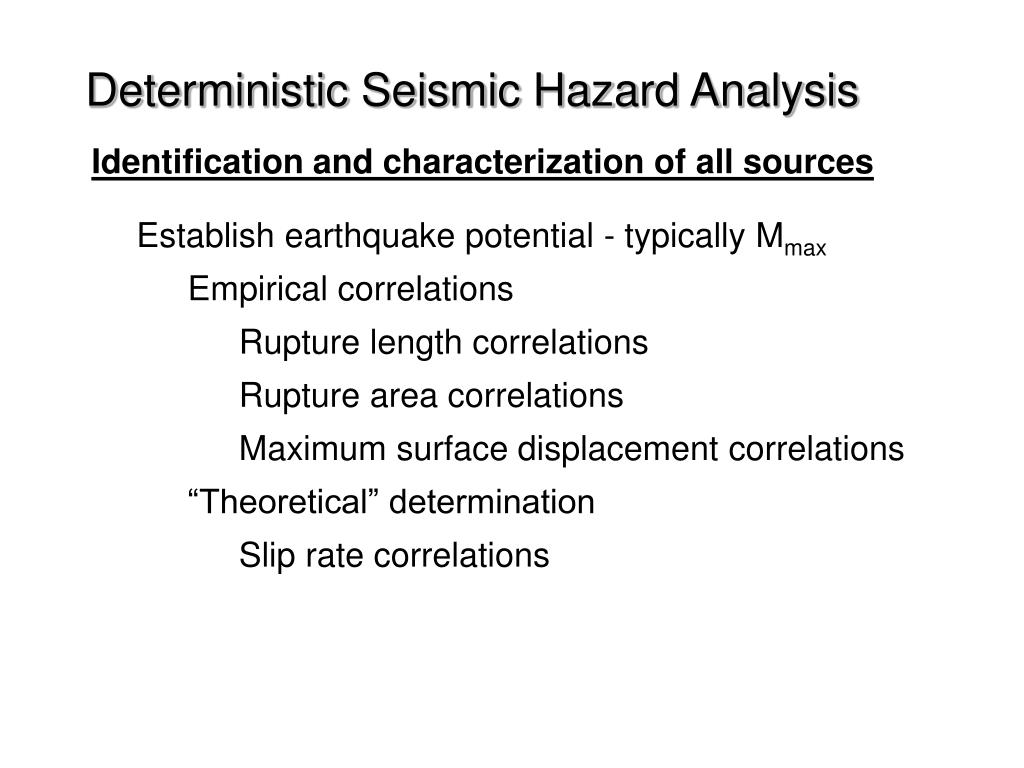 Deterministic Seismic Hazard Analysis

Identification and characterization of all sources

Establish earthquake potential - typically $M_{max}$

Empirical correlations

Rupture length correlations

Rupture area correlations

Maximum surface displacement correlations

“Theoretical” determination

Slip rate correlations